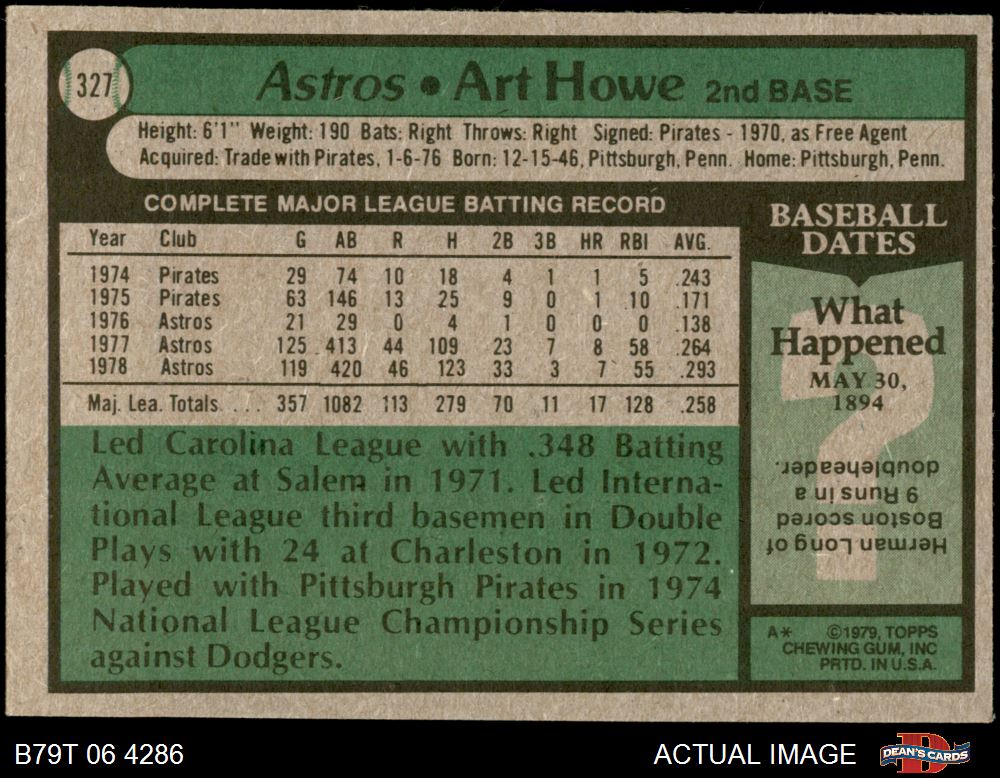 327

Astros • Art Howe 2nd BASE

Height: 6'1" Weight: 190 Bats: Right Throws: Right Signed: Pirates - 1970, as Free Agent
Acquired: Trade with Pirates, 1-6-76 Born: 12-15-46, Pittsburgh, Penn. Home: Pittsburgh, Penn.

COMPLETE MAJOR LEAGUE BATTING RECORD

| Year | Club | G | AB | R | H | 2B | 3B | HR | RBI | AVG. |
|---|---|---|---|---|---|---|---|---|---|---|
| 1974 | Pirates | 29 | 74 | 10 | 18 | 4 | 1 | 1 | 5 | .243 |
| 1975 | Pirates | 63 | 146 | 13 | 25 | 9 | 0 | 1 | 10 | .171 |
| 1976 | Astros | 21 | 29 | 0 | 4 | 1 | 0 | 0 | 0 | .138 |
| 1977 | Astros | 125 | 413 | 44 | 109 | 23 | 7 | 8 | 58 | .264 |
| 1978 | Astros | 119 | 420 | 46 | 123 | 33 | 3 | 7 | 55 | .293 |
| Maj. Lea. Totals | | 357 | 1082 | 113 | 279 | 70 | 11 | 17 | 128 | .258 |

Led Carolina League with .348 Batting Average at Salem in 1971. Led International League third basemen in Double Plays with 24 at Charleston in 1972. Played with Pittsburgh Pirates in 1974 National League Championship Series against Dodgers.

BASEBALL DATES

What Happened

MAY 30, 1894

Herman Long of Boston scored 9 Runs in a doubleheader.

A* ©1979, TOPPS CHEWING GUM, INC PRTD. IN U.S.A.

B79T 06 4286

ACTUAL IMAGE

DEAN'S CARDS